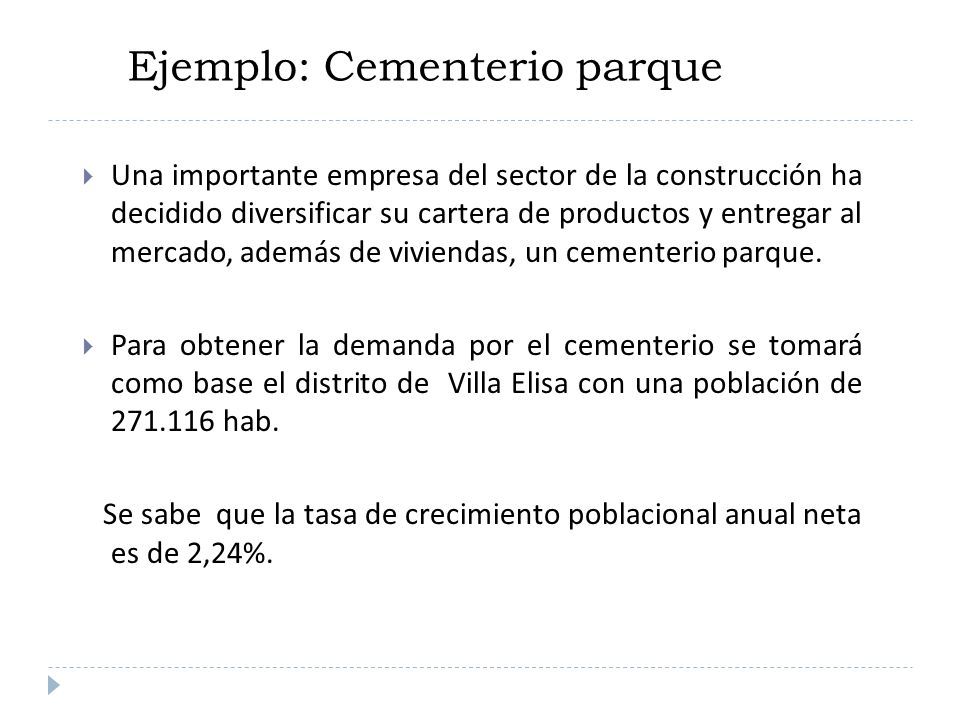 Ejemplo: Cementerio parque

Una importante empresa del sector de la construcción ha decidido diversificar su cartera de productos y entregar al mercado, además de viviendas, un cementerio parque.

Para obtener la demanda por el cementerio se tomará como base el distrito de Villa Elisa con una población de 271.116 hab.

Se sabe que la tasa de crecimiento poblacional anual neta es de 2,24%.